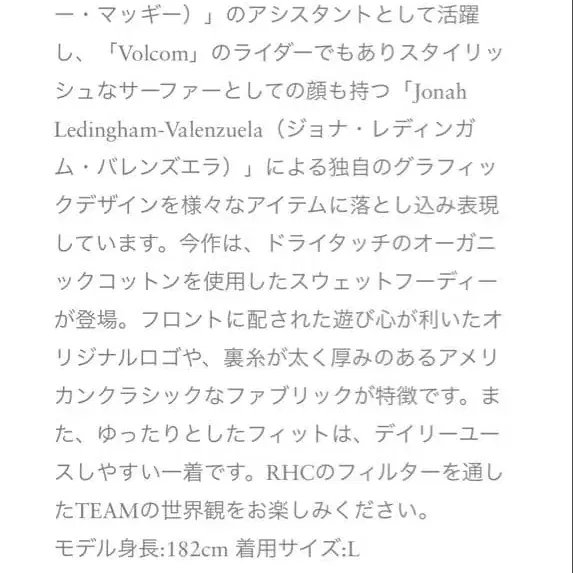 ー・マッギー）」のアシスタントとして活躍し、「Volcom」のライダーでもありスタイリッシュなサーファーとしての顔も持つ「Jonah Ledingham-Valenzuela（ジョナ・レディンガム・バレンズエラ）」による独自のグラフィックデザインを様々なアイテムに落とし込み表現しています。今作は、ドライタッチのオーガニックコットンを使用したスウェットフーディーが登場。フロントに配された遊び心が利いたオリジナルロゴや、裏糸が太く厚みのあるアメリカンクラシックなファブリックが特徴です。また、ゆったりとしたフィットは、デイリーユースしやすい一着です。RHCのフィルターを通したTEAMの世界観をお楽しみください。

モデル身長:182cm 着用サイズ:L